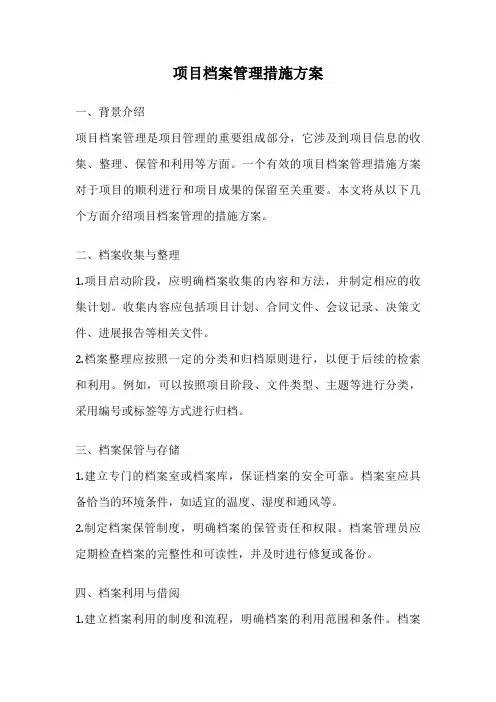 项目档案管理措施方案

一、背景介绍

项目档案管理是项目管理的重要组成部分，它涉及到项目信息的收集、整理、保管和利用等方面。一个有效的项目档案管理措施方案对于项目的顺利进行和项目成果的保留至关重要。本文将从以下几个方面介绍项目档案管理的措施方案。

二、档案收集与整理

1.项目启动阶段，应明确档案收集的内容和方法，并制定相应的收集计划。收集内容应包括项目计划、合同文件、会议记录、决策文件、进展报告等相关文件。

2.档案整理应按照一定的分类和归档原则进行，以便于后续的检索和利用。例如，可以按照项目阶段、文件类型、主题等进行分类，采用编号或标签等方式进行归档。

三、档案保管与存储

1.建立专门的档案室或档案库，保证档案的安全可靠。档案室应具备恰当的环境条件，如适宜的温度、湿度和通风等。

2.制定档案保管制度，明确档案的保管责任和权限。档案管理员应定期检查档案的完整性和可读性，并及时进行修复或备份。

四、档案利用与借阅

1.建立档案利用的制度和流程，明确档案的利用范围和条件。档案